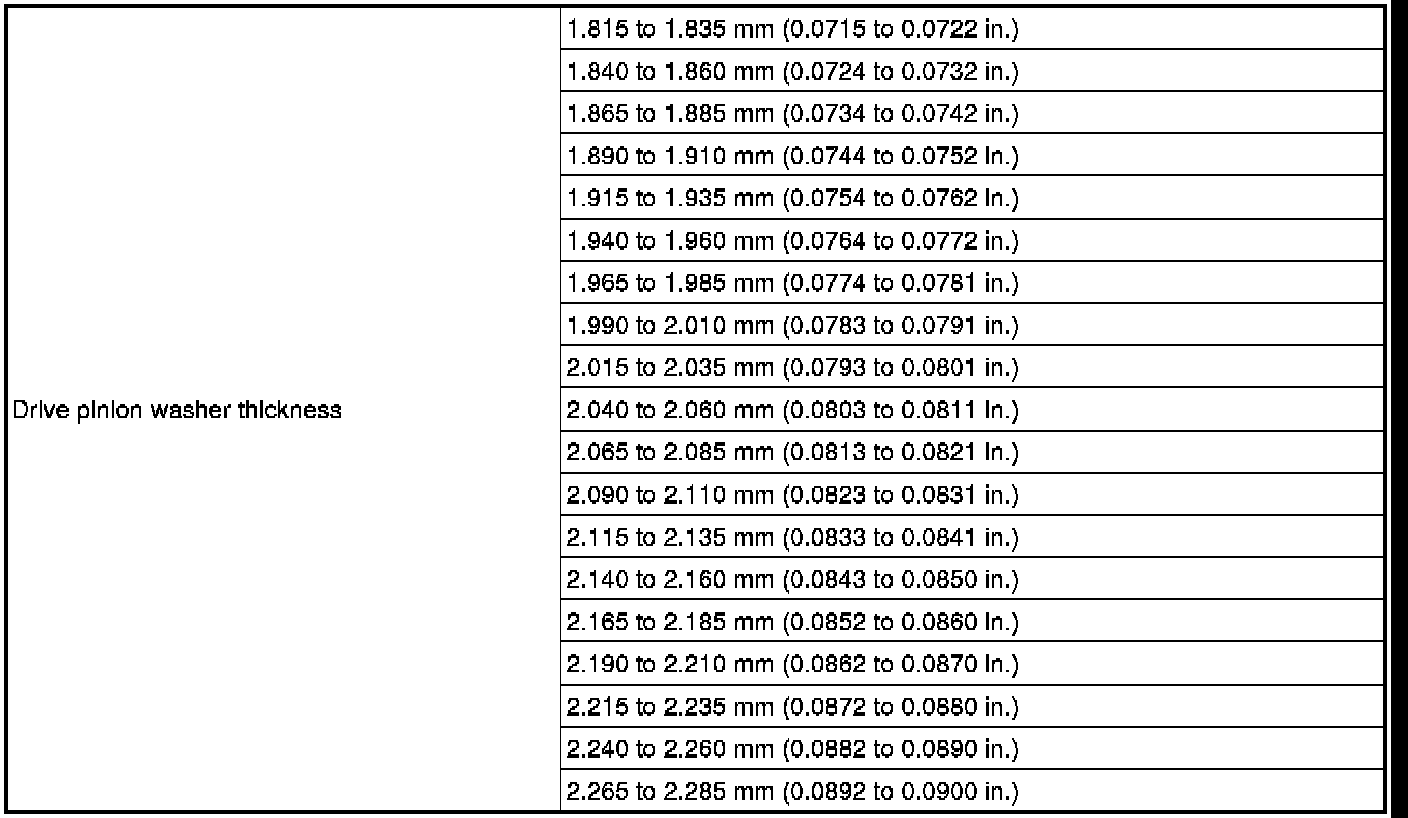 | Drive pinion washer thickness | 1.815 to 1.835 mm (0.0715 to 0.0722 in.) |
|---|---|
| | 1.840 to 1.860 mm (0.0724 to 0.0732 in.) |
| | 1.865 to 1.885 mm (0.0734 to 0.0742 in.) |
| | 1.890 to 1.910 mm (0.0744 to 0.0752 in.) |
| | 1.915 to 1.935 mm (0.0754 to 0.0762 in.) |
| | 1.940 to 1.960 mm (0.0764 to 0.0772 in.) |
| | 1.965 to 1.985 mm (0.0774 to 0.0781 in.) |
| | 1.990 to 2.010 mm (0.0783 to 0.0791 in.) |
| | 2.015 to 2.035 mm (0.0793 to 0.0801 in.) |
| | 2.040 to 2.060 mm (0.0803 to 0.0811 in.) |
| | 2.065 to 2.085 mm (0.0813 to 0.0821 in.) |
| | 2.090 to 2.110 mm (0.0823 to 0.0831 in.) |
| | 2.115 to 2.135 mm (0.0833 to 0.0841 in.) |
| | 2.140 to 2.160 mm (0.0843 to 0.0850 in.) |
| | 2.165 to 2.185 mm (0.0852 to 0.0860 in.) |
| | 2.190 to 2.210 mm (0.0862 to 0.0870 in.) |
| | 2.215 to 2.235 mm (0.0872 to 0.0880 in.) |
| | 2.240 to 2.260 mm (0.0882 to 0.0890 in.) |
| | 2.265 to 2.285 mm (0.0892 to 0.0900 in.) |